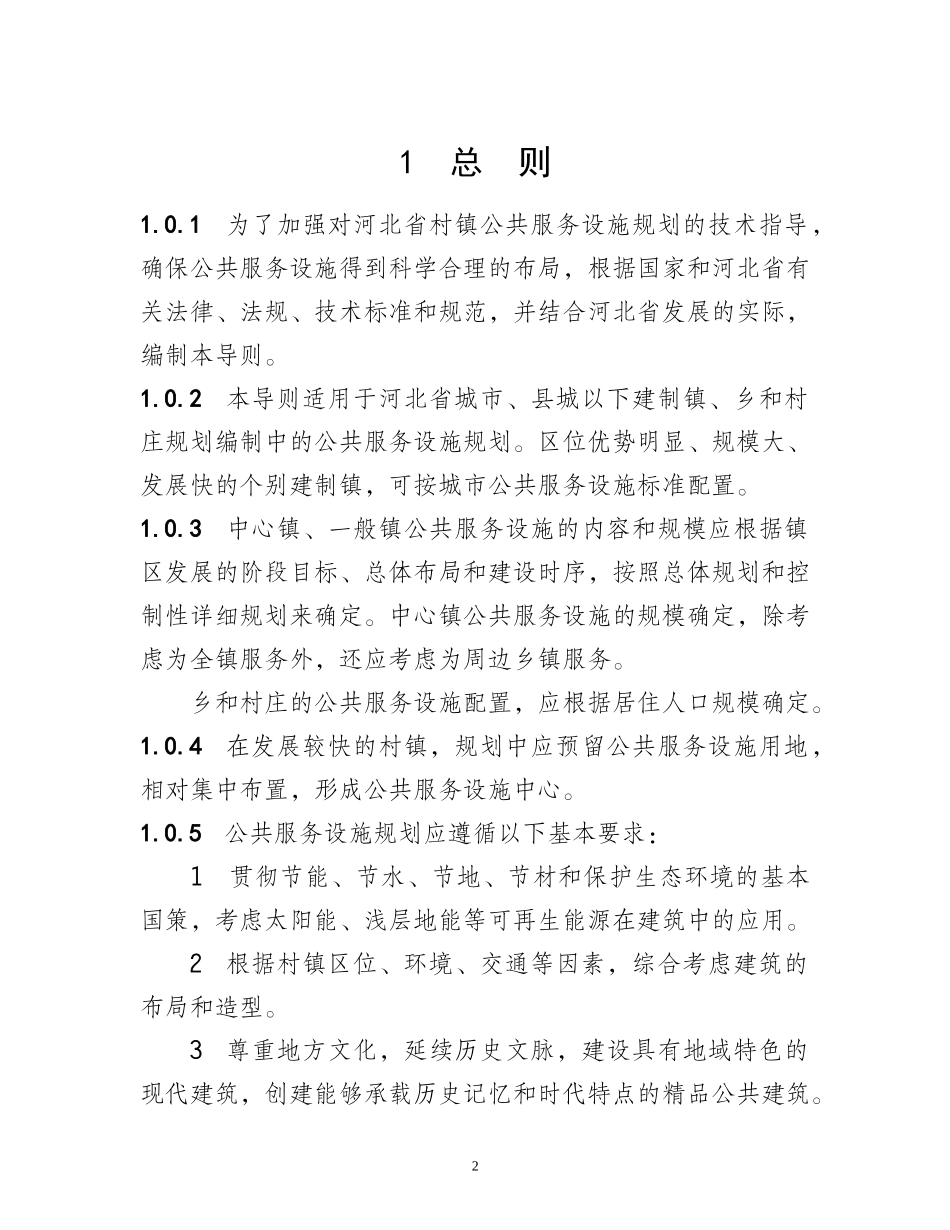 1 总 则

1.0.1 为了加强对河北省村镇公共服务设施规划的技术指导，确保公共服务设施得到科学合理的布局，根据国家和河北省有关法律、法规、技术标准和规范，并结合河北省发展的实际，编制本导则。

1.0.2 本导则适用于河北省城市、县城以下建制镇、乡和村庄规划编制中的公共服务设施规划。区位优势明显、规模大、发展快的个别建制镇，可按城市公共服务设施标准配置。

1.0.3 中心镇、一般镇公共服务设施的内容和规模应根据镇区发展的阶段目标、总体布局和建设时序，按照总体规划和控制性详细规划来确定。中心镇公共服务设施的规模确定，除考虑为全镇服务外，还应考虑为周边乡镇服务。

乡和村庄的公共服务设施配置，应根据居住人口规模确定。

1.0.4 在发展较快的村镇，规划中应预留公共服务设施用地，相对集中布置，形成公共服务设施中心。

1.0.5 公共服务设施规划应遵循以下基本要求：

1 贯彻节能、节水、节地、节材和保护生态环境的基本国策，考虑太阳能、浅层地能等可再生能源在建筑中的应用。

2 根据村镇区位、环境、交通等因素，综合考虑建筑的布局和造型。

3 尊重地方文化，延续历史文脉，建设具有地域特色的现代建筑，创建能够承载历史记忆和时代特点的精品公共建筑。

2